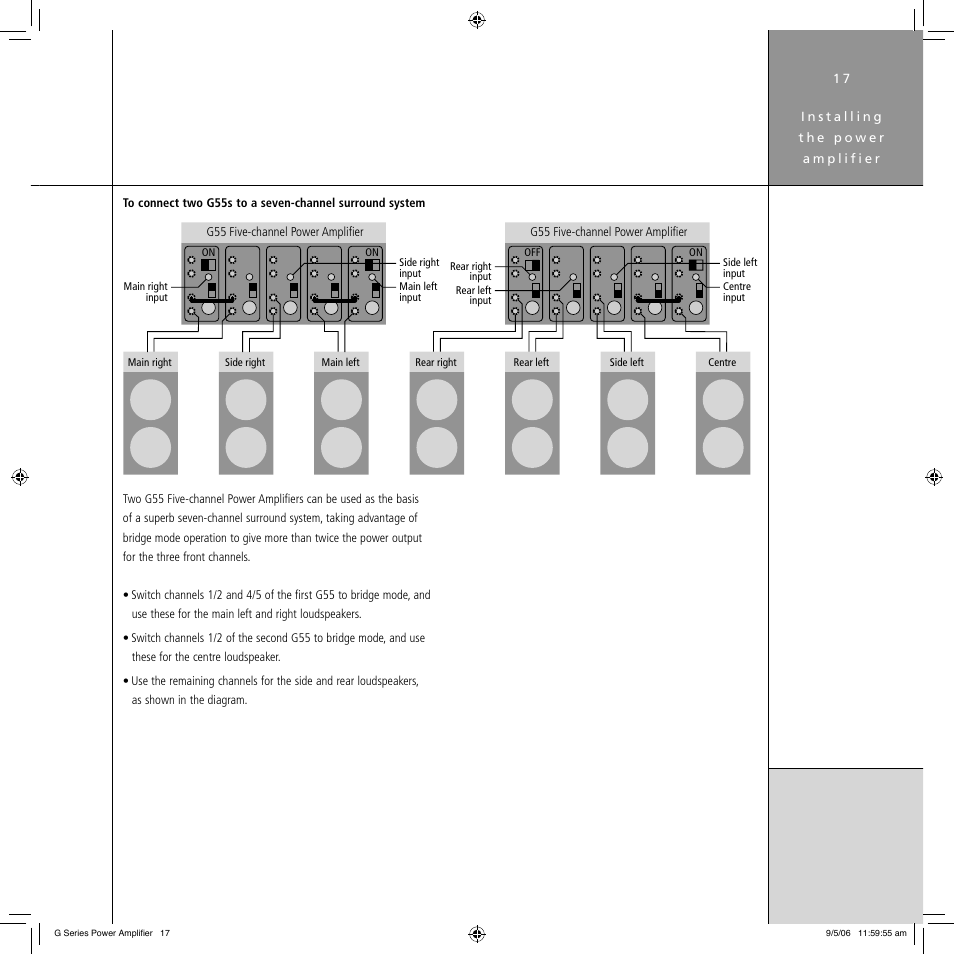 17

Installing the power amplifier

To connect two G55s to a seven-channel surround system

G55 Five-channel Power Amplifier

ON

ON

Main right input

Side right input

Main left input

G55 Five-channel Power Amplifier

OFF

ON

Rear right input

Rear left input

Side left input

Centre input

Main right

Side right

Main left

Rear right

Rear left

Side left

Centre

Two G55 Five-channel Power Amplifiers can be used as the basis of a superb seven-channel surround system, taking advantage of bridge mode operation to give more than twice the power output for the three front channels.

• Switch channels 1/2 and 4/5 of the first G55 to bridge mode, and use these for the main left and right loudspeakers.

• Switch channels 1/2 of the second G55 to bridge mode, and use these for the centre loudspeaker.

• Use the remaining channels for the side and rear loudspeakers, as shown in the diagram.

G Series Power Amplifier 17

9/5/06 11:59:55 am